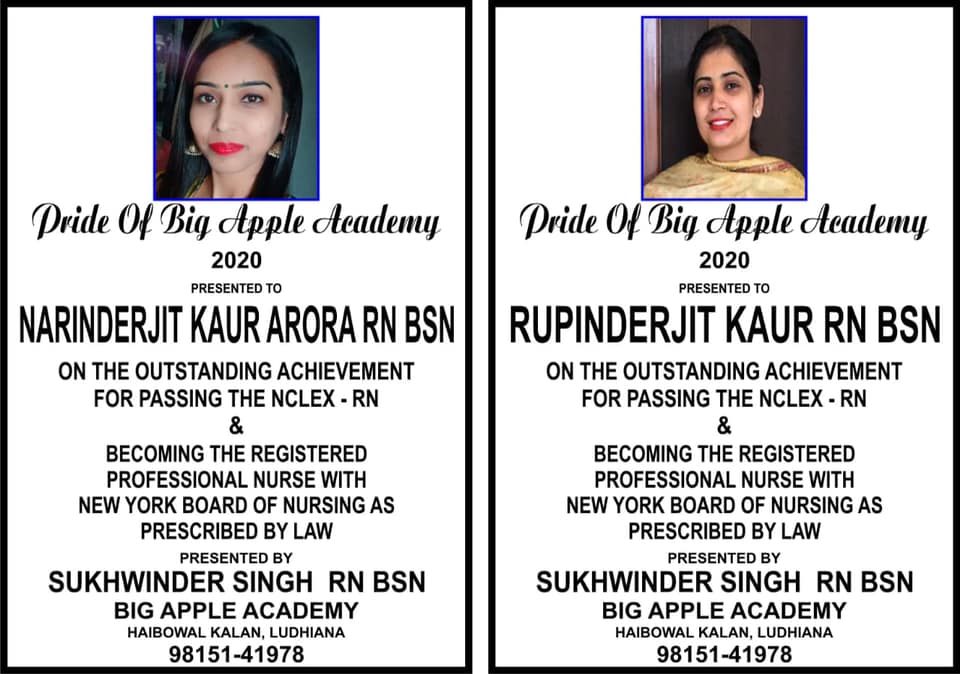 Pride Of Big Apple Academy

2020

PRESENTED TO

NARINDERJIT KAUR ARORA RN BSN

ON THE OUTSTANDING ACHIEVEMENT
FOR PASSING THE NCLEX - RN
&
BECOMING THE REGISTERED
PROFESSIONAL NURSE WITH
NEW YORK BOARD OF NURSING AS
PRESCRIBED BY LAW

PRESENTED BY

SUKHWINDER SINGH RN BSN

BIG APPLE ACADEMY

HAIBOWAL KALAN, LUDHIANA

98151-41978

Pride Of Big Apple Academy

2020

PRESENTED TO

RUPINDERJIT KAUR RN BSN

ON THE OUTSTANDING ACHIEVEMENT
FOR PASSING THE NCLEX - RN
&
BECOMING THE REGISTERED
PROFESSIONAL NURSE WITH
NEW YORK BOARD OF NURSING AS
PRESCRIBED BY LAW

PRESENTED BY

SUKHWINDER SINGH RN BSN

BIG APPLE ACADEMY

HAIBOWAL KALAN, LUDHIANA

98151-41978